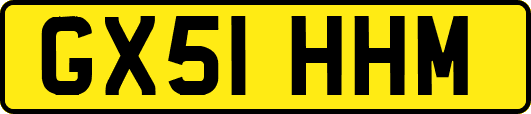 GX51 HHM